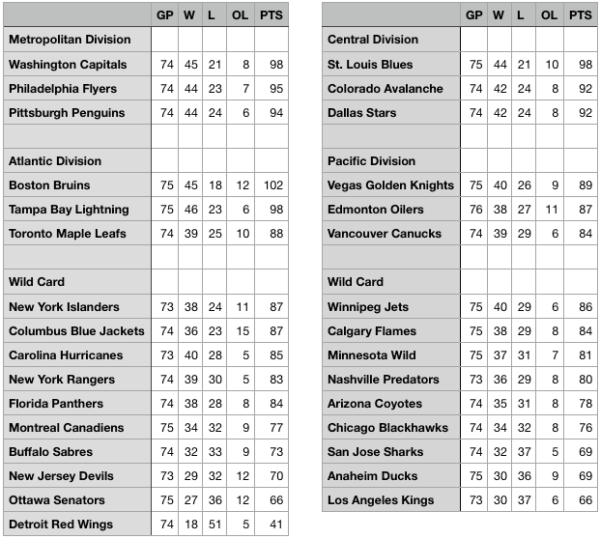 | | GP | W | L | OL | PTS |
|---|---|---|---|---|---|
| Metropolitan Division | | | | | |
| Washington Capitals | 74 | 45 | 21 | 8 | 98 |
| Philadelphia Flyers | 74 | 44 | 23 | 7 | 95 |
| Pittsburgh Penguins | 74 | 44 | 24 | 6 | 94 |
| | | | | | |
| Atlantic Division | | | | | |
| Boston Bruins | 75 | 45 | 18 | 12 | 102 |
| Tampa Bay Lightning | 75 | 46 | 23 | 6 | 98 |
| Toronto Maple Leafs | 74 | 39 | 25 | 10 | 88 |
| | | | | | |
| Wild Card | | | | | |
| New York Islanders | 73 | 38 | 24 | 11 | 87 |
| Columbus Blue Jackets | 74 | 36 | 23 | 15 | 87 |
| Carolina Hurricanes | 73 | 40 | 28 | 5 | 85 |
| New York Rangers | 74 | 39 | 30 | 5 | 83 |
| Florida Panthers | 74 | 38 | 28 | 8 | 84 |
| Montreal Canadiens | 75 | 34 | 32 | 9 | 77 |
| Buffalo Sabres | 74 | 32 | 33 | 9 | 73 |
| New Jersey Devils | 73 | 29 | 32 | 12 | 70 |
| Ottawa Senators | 75 | 27 | 36 | 12 | 66 |
| Detroit Red Wings | 74 | 18 | 51 | 5 | 41 |

| | GP | W | L | OL | PTS |
|---|---|---|---|---|---|
| Central Division | | | | | |
| St. Louis Blues | 75 | 44 | 21 | 10 | 98 |
| Colorado Avalanche | 74 | 42 | 24 | 8 | 92 |
| Dallas Stars | 74 | 42 | 24 | 8 | 92 |
| | | | | | |
| Pacific Division | | | | | |
| Vegas Golden Knights | 75 | 40 | 26 | 9 | 89 |
| Edmonton Oilers | 76 | 38 | 27 | 11 | 87 |
| Vancouver Canucks | 74 | 39 | 29 | 6 | 84 |
| | | | | | |
| Wild Card | | | | | |
| Winnipeg Jets | 75 | 40 | 29 | 6 | 86 |
| Calgary Flames | 75 | 38 | 29 | 8 | 84 |
| Minnesota Wild | 75 | 37 | 31 | 7 | 81 |
| Nashville Predators | 73 | 36 | 29 | 8 | 80 |
| Arizona Coyotes | 74 | 35 | 31 | 8 | 78 |
| Chicago Blackhawks | 74 | 34 | 32 | 8 | 76 |
| San Jose Sharks | 74 | 32 | 37 | 5 | 69 |
| Anaheim Ducks | 75 | 30 | 36 | 9 | 69 |
| Los Angeles Kings | 73 | 30 | 37 | 6 | 66 |